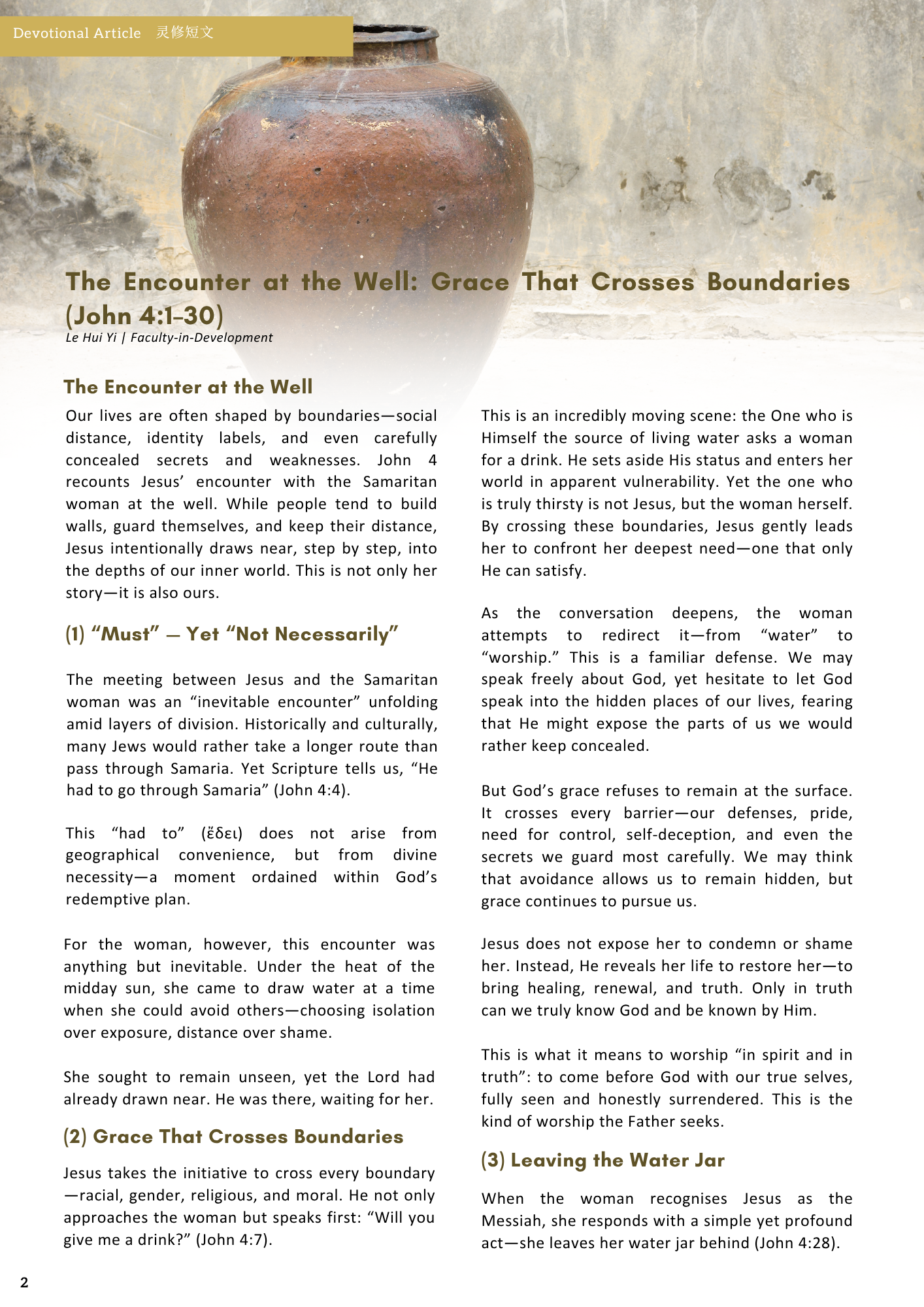 Devotional Article 灵修短文

The Encounter at the Well: Grace That Crosses Boundaries (John 4:1–30)
Le Hui Yi | Faculty-in-Development

The Encounter at the Well

Our lives are often shaped by boundaries—social distance, identity labels, and even carefully concealed secrets and weaknesses. John 4 recounts Jesus' encounter with the Samaritan woman at the well. While people tend to build walls, guard themselves, and keep their distance, Jesus intentionally draws near, step by step, into the depths of our inner world. This is not only her story—it is also ours.

(1) "Must" — Yet "Not Necessarily"

The meeting between Jesus and the Samaritan woman was an "inevitable encounter" unfolding amid layers of division. Historically and culturally, many Jews would rather take a longer route than pass through Samaria. Yet Scripture tells us, "He had to go through Samaria" (John 4:4).

This "had to" (ἔδει) does not arise from geographical convenience, but from divine necessity—a moment ordained within God's redemptive plan.

For the woman, however, this encounter was anything but inevitable. Under the heat of the midday sun, she came to draw water at a time when she could avoid others—choosing isolation over exposure, distance over shame.

She sought to remain unseen, yet the Lord had already drawn near. He was there, waiting for her.

(2) Grace That Crosses Boundaries

Jesus takes the initiative to cross every boundary—racial, gender, religious, and moral. He not only approaches the woman but speaks first: "Will you give me a drink?" (John 4:7).

This is an incredibly moving scene: the One who is Himself the source of living water asks a woman for a drink. He sets aside His status and enters her world in apparent vulnerability. Yet the one who is truly thirsty is not Jesus, but the woman herself. By crossing these boundaries, Jesus gently leads her to confront her deepest need—one that only He can satisfy.

As the conversation deepens, the woman attempts to redirect it—from "water" to "worship." This is a familiar defense. We may speak freely about God, yet hesitate to let God speak into the hidden places of our lives, fearing that He might expose the parts of us we would rather keep concealed.

But God's grace refuses to remain at the surface. It crosses every barrier—our defenses, pride, need for control, self-deception, and even the secrets we guard most carefully. We may think that avoidance allows us to remain hidden, but grace continues to pursue us.

Jesus does not expose her to condemn or shame her. Instead, He reveals her life to restore her—to bring healing, renewal, and truth. Only in truth can we truly know God and be known by Him.

This is what it means to worship "in spirit and in truth": to come before God with our true selves, fully seen and honestly surrendered. This is the kind of worship the Father seeks.

(3) Leaving the Water Jar

When the woman recognises Jesus as the Messiah, she responds with a simple yet profound act—she leaves her water jar behind (John 4:28).

2